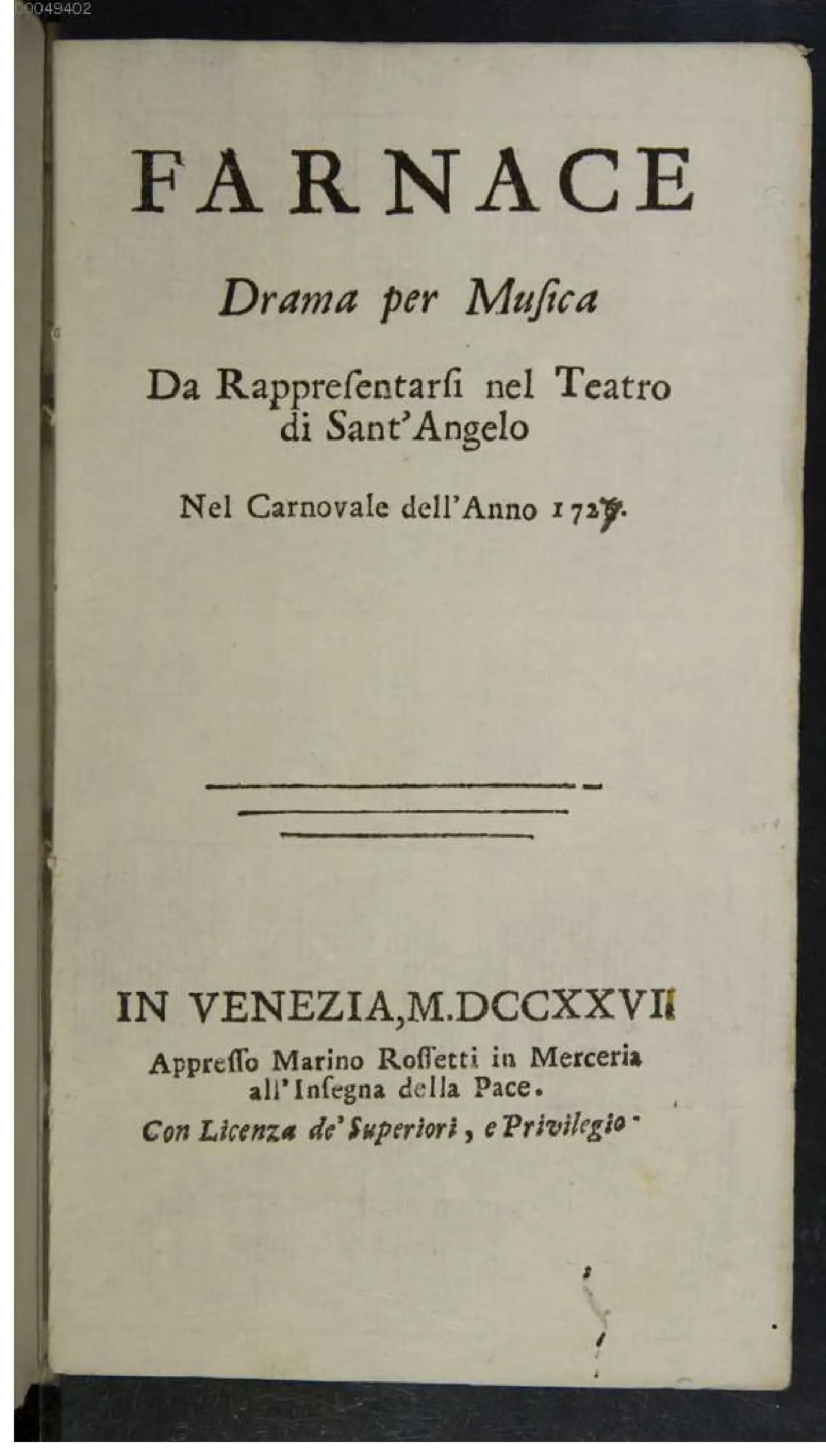 00049402

FARNACE

Drama per Muſica

Da Rappreſentarſi nel Teatro di Sant'Angelo

Nel Carnovale dell'Anno 1727.

IN VENEZIA, M.DCCXXVII

Appreſſo Marino Roſſetti in Merceria all'Inſegna della Pace.

Con Licenza de' Superiori, e Privilegio.